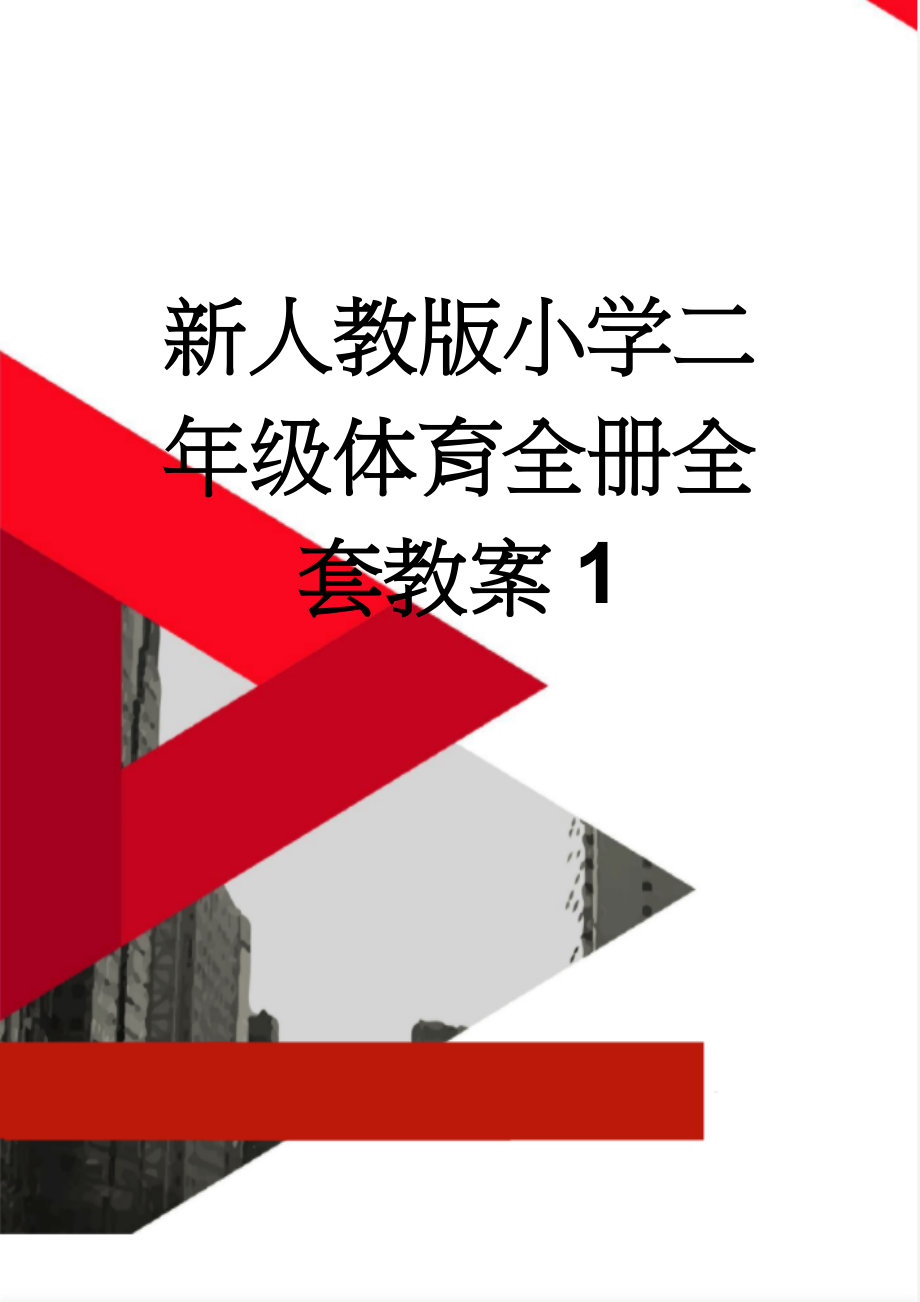 新人教版小学二年级体育全册全套教案 1